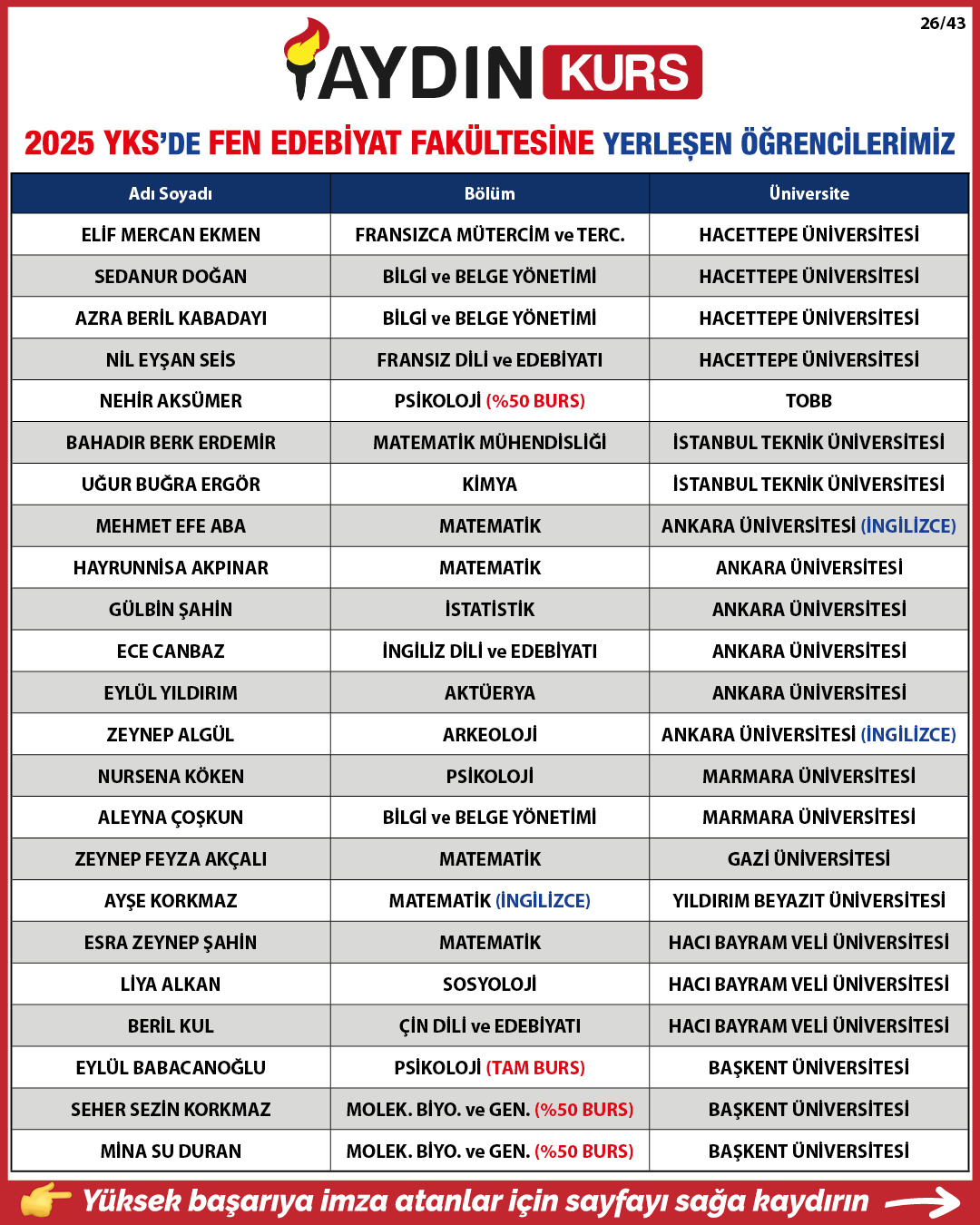 26/43

AYDIN KURS

2025 YKS'DE FEN EDEBİYAT FAKÜLTESİNE YERLEŞEN ÖĞRENCİLERİMİZ

| Adı Soyadı | Bölüm | Üniversite |
|---|---|---|
| ELİF MERCAN EKMEN | FRANSIZCA MÜTERCİM ve TERC. | HACETTEPE ÜNİVERSİTESİ |
| SEDANUR DOĞAN | BİLGİ ve BELGE YÖNETİMİ | HACETTEPE ÜNİVERSİTESİ |
| AZRA BERİL KABADAYI | BİLGİ ve BELGE YÖNETİMİ | HACETTEPE ÜNİVERSİTESİ |
| NİL EYŞAN SEİS | FRANSIZ DİLİ ve EDEBİYATI | HACETTEPE ÜNİVERSİTESİ |
| NEHİR AKSÜMER | PSİKOLOJİ (%50 BURS) | TOBB |
| BAHADIR BERK ERDEMİR | MATEMATİK MÜHENDİSLİĞİ | İSTANBUL TEKNİK ÜNİVERSİTESİ |
| UĞUR BUĞRA ERGÖR | KİMYA | İSTANBUL TEKNİK ÜNİVERSİTESİ |
| MEHMET EFE ABA | MATEMATİK | ANKARA ÜNİVERSİTESİ (İNGİLİZCE) |
| HAYRUNNİSA AKPINAR | MATEMATİK | ANKARA ÜNİVERSİTESİ |
| GÜLBİN ŞAHİN | İSTATİSTİK | ANKARA ÜNİVERSİTESİ |
| ECE CANBAZ | İNGİLİZ DİLİ ve EDEBİYATI | ANKARA ÜNİVERSİTESİ |
| EYLÜL YILDIRIM | AKTÜERYA | ANKARA ÜNİVERSİTESİ |
| ZEYNEP ALGÜL | ARKEOLOJİ | ANKARA ÜNİVERSİTESİ (İNGİLİZCE) |
| NURSENA KÖKEN | PSİKOLOJİ | MARMARA ÜNİVERSİTESİ |
| ALEYNA ÇOŞKUN | BİLGİ ve BELGE YÖNETİMİ | MARMARA ÜNİVERSİTESİ |
| ZEYNEP FEYZA AKÇALI | MATEMATİK | GAZİ ÜNİVERSİTESİ |
| AYŞE KORKMAZ | MATEMATİK (İNGİLİZCE) | YILDIRIM BEYAZIT ÜNİVERSİTESİ |
| ESRA ZEYNEP ŞAHİN | MATEMATİK | HACI BAYRAM VELİ ÜNİVERSİTESİ |
| LİYA ALKAN | SOSYOLOJİ | HACI BAYRAM VELİ ÜNİVERSİTESİ |
| BERİL KUL | ÇİN DİLİ ve EDEBİYATI | HACI BAYRAM VELİ ÜNİVERSİTESİ |
| EYLÜL BABACANOĞLU | PSİKOLOJİ (TAM BURS) | BAŞKENT ÜNİVERSİTESİ |
| SEHER SEZİN KORKMAZ | MOLEK. BİYO. ve GEN. (%50 BURS) | BAŞKENT ÜNİVERSİTESİ |
| MİNA SU DURAN | MOLEK. BİYO. ve GEN. (%50 BURS) | BAŞKENT ÜNİVERSİTESİ |

Yüksek başarıya imza atanlar için sayfayı sağa kaydırın